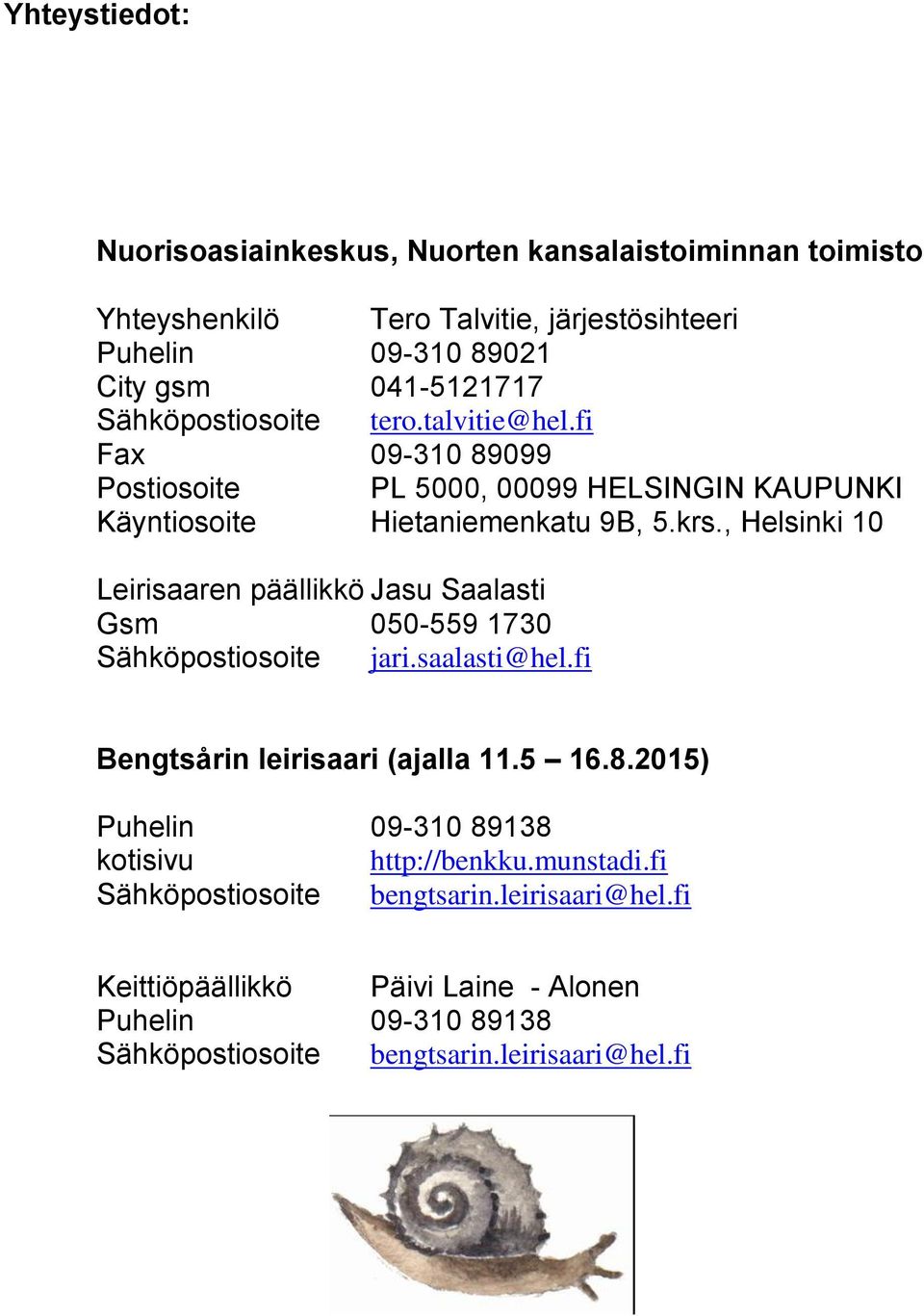 Yhteystiedot:

Nuorisoasiainkeskus, Nuorten kansalaistoiminnan toimisto

Yhteyshenkilö Tero Talvitie, järjestösihteeri
Puhelin 09-310 89021
City gsm 041-5121717
Sähköpostiosoite tero.talvitie@hel.fi
Fax 09-310 89099
Postiosoite PL 5000, 00099 HELSINGIN KAUPUNKI
Käyntiosoite Hietaniemenkatu 9B, 5.krs., Helsinki 10

Leirisaaren päällikkö Jasu Saalasti
Gsm 050-559 1730
Sähköpostiosoite jari.saalasti@hel.fi

Bengtsårin leirisaari (ajalla 11.5 – 16.8.2015)

Puhelin 09-310 89138
kotisivu http://benkku.munstadi.fi
Sähköpostiosoite bengtsarin.leirisaari@hel.fi

Keittiöpäällikkö Päivi Laine - Alonen
Puhelin 09-310 89138
Sähköpostiosoite bengtsarin.leirisaari@hel.fi